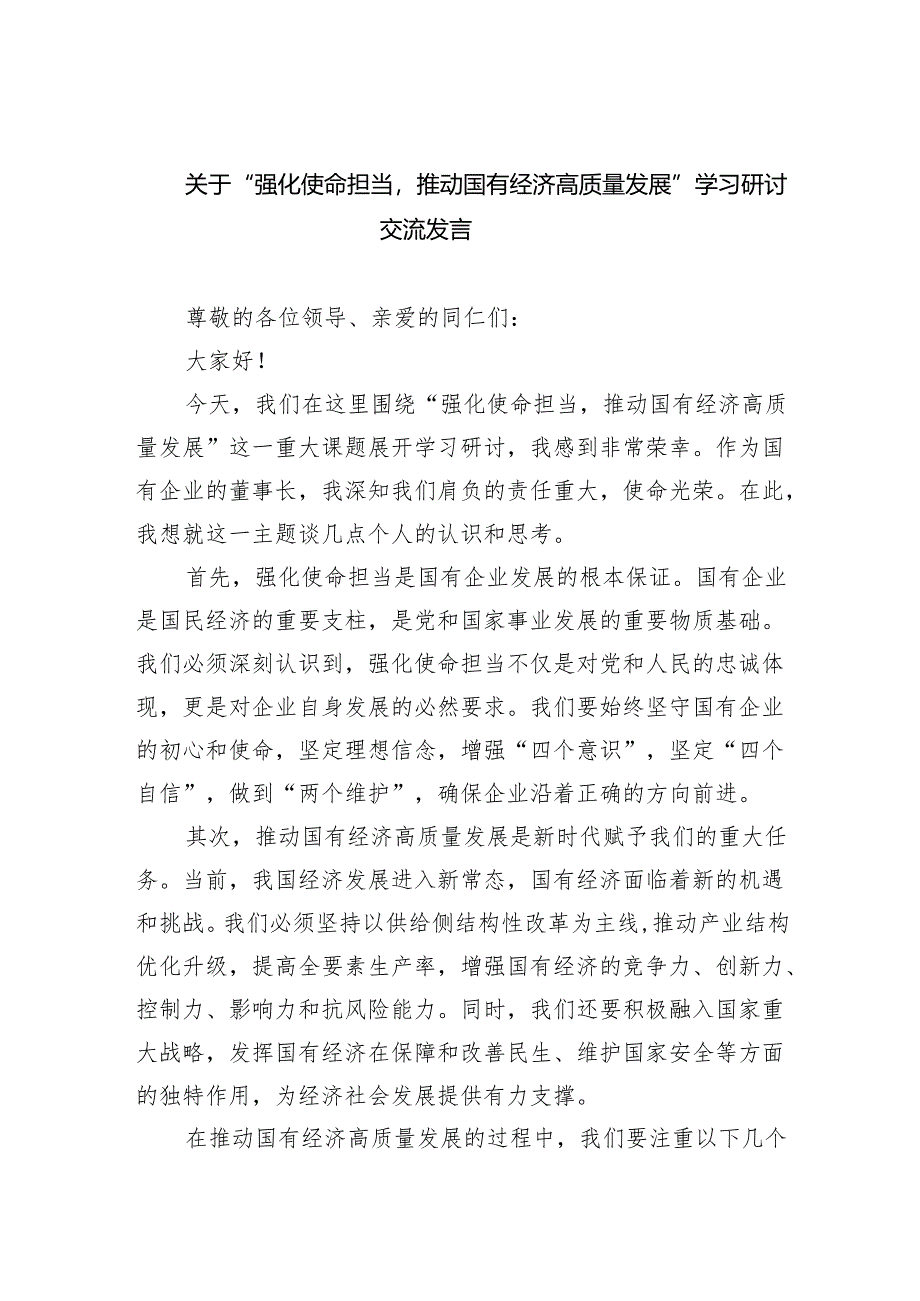 关于“强化使命担当，推动国有经济高质量发展”学习研讨交流发言

尊敬的各位领导、亲爱的同仁们：

大家好！

今天，我们在这里围绕“强化使命担当，推动国有经济高质量发展”这一重大课题展开学习研讨，我感到非常荣幸。作为国有企业的董事长，我深知我们肩负的责任重大，使命光荣。在此，我想就这一主题谈几点个人的认识和思考。

首先，强化使命担当是国有企业发展的根本保证。国有企业是国民经济的重要支柱，是党和国家事业发展的重要物质基础。我们必须深刻认识到，强化使命担当不仅是对党和人民的忠诚体现，更是对企业自身发展的必然要求。我们要始终坚守国有企业的初心和使命，坚定理想信念，增强“四个意识”，坚定“四个自信”，做到“两个维护”，确保企业沿着正确的方向前进。

其次，推动国有经济高质量发展是新时代赋予我们的重大任务。当前，我国经济发展进入新常态，国有经济面临着新的机遇和挑战。我们必须坚持以供给侧结构性改革为主线，推动产业结构优化升级，提高全要素生产率，增强国有经济的竞争力、创新力、控制力、影响力和抗风险能力。同时，我们还要积极融入国家重大战略，发挥国有经济在保障和改善民生、维护国家安全等方面的独特作用，为经济社会发展提供有力支撑。

在推动国有经济高质量发展的过程中，我们要注重以下几个